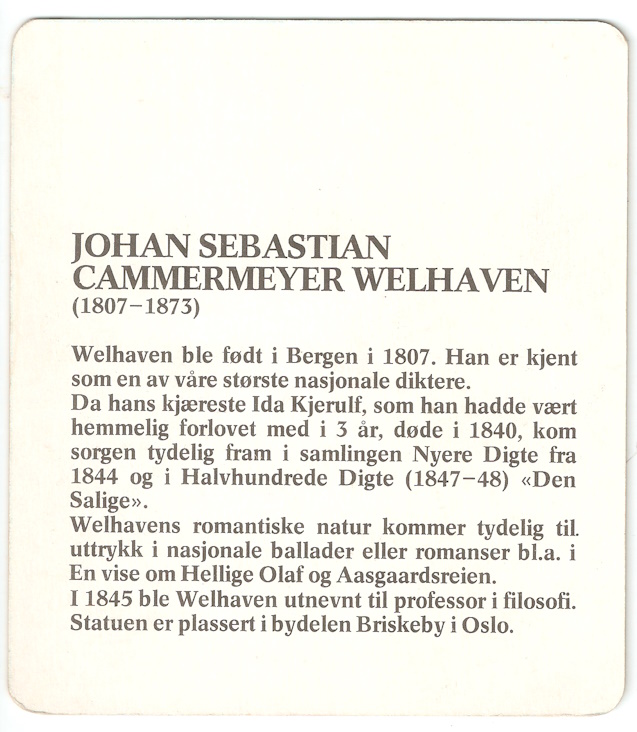 JOHAN SEBASTIAN CAMMERMEYER WELHAVEN
(1807–1873)

Welhaven ble født i Bergen i 1807. Han er kjent som en av våre største nasjonale diktere.
Da hans kjæreste Ida Kjerulf, som han hadde vært hemmelig forlovet med i 3 år, døde i 1840, kom sorgen tydelig fram i samlingen Nyere Digte fra 1844 og i Halvhundrede Digte (1847–48) «Den Salige».
Welhavens romantiske natur kommer tydelig til uttrykk i nasjonale ballader eller romanser bl.a. i En vise om Hellige Olaf og Aasgaardsreien.
I 1845 ble Welhaven utnevnt til professor i filosofi.
Statuen er plassert i bydelen Briskeby i Oslo.